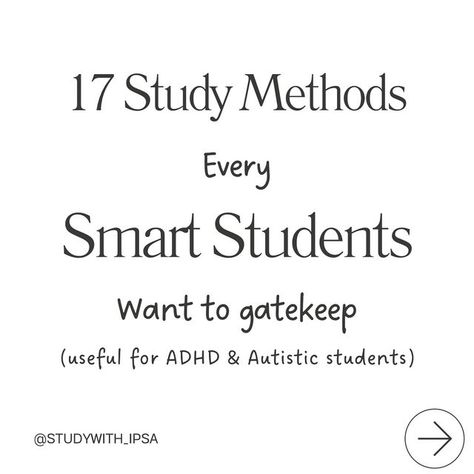 17 Study Methods

Every

Smart Students

Want to gatekeep

(useful for ADHD & Autistic students)

@STUDYWITH_IPSA